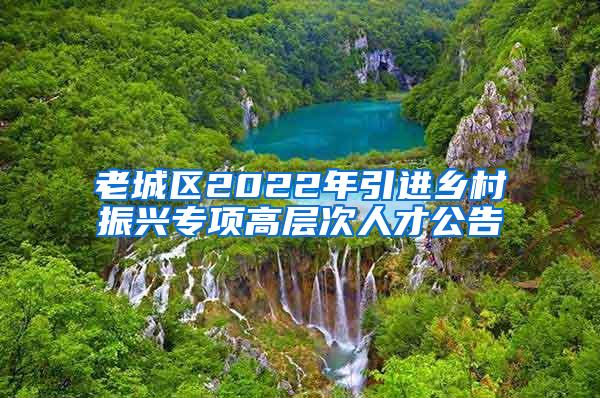 老城区2022年引进乡村振兴专项高层次人才公告